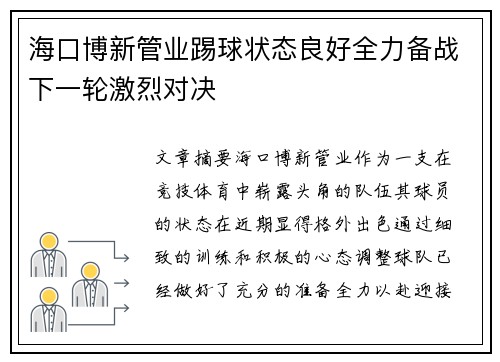 海口博新管业踢球状态良好全力备战下一轮激烈对决

文章摘要海口博新管业作为一支在竞技体育中崭露头角的队伍其球员的状态在近期显得格外出色通过细致的训练和积极的心态调整球队已经做好了充分的准备全力以赴迎接